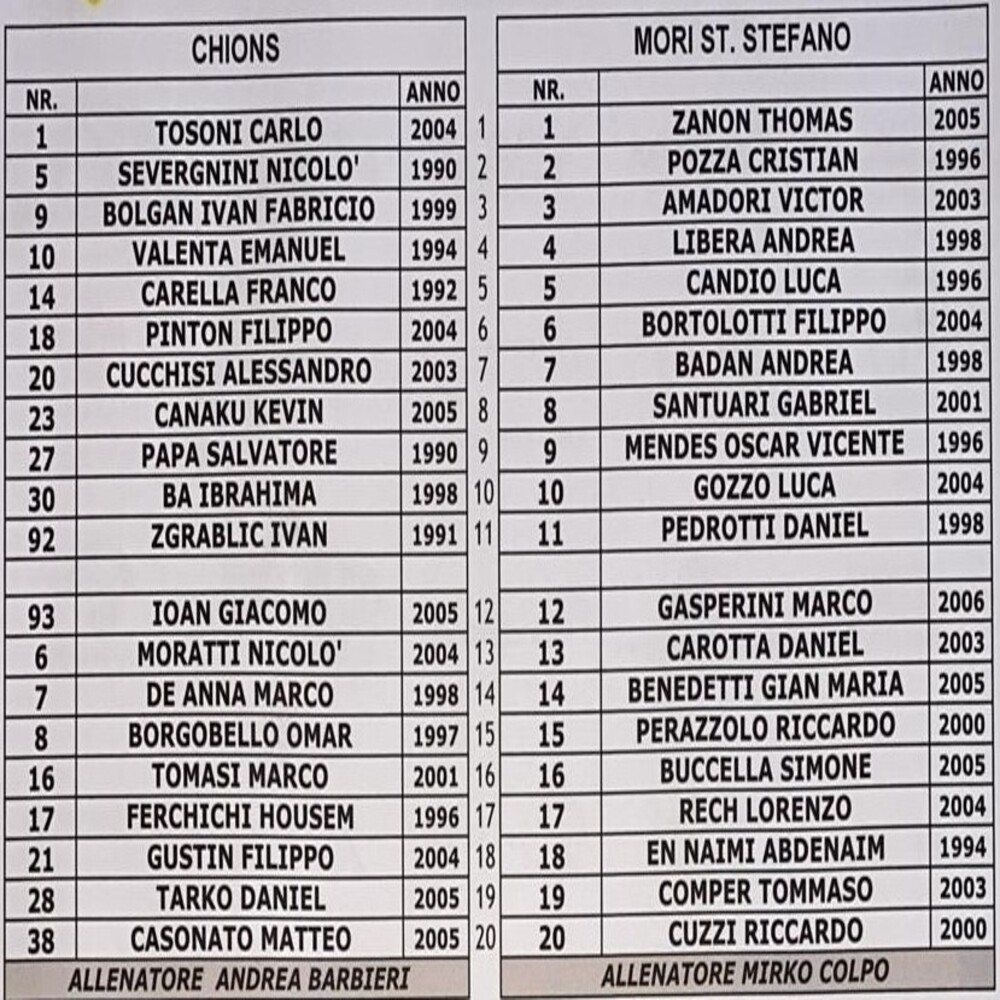 | CHIONS | | |
|---|---|---|
| NR. | | ANNO |
| 1 | TOSONI CARLO | 2004 |
| 5 | SEVERGNINI NICOLO' | 1990 |
| 9 | BOLGAN IVAN FABRICIO | 1999 |
| 10 | VALENTA EMANUEL | 1994 |
| 14 | CARELLA FRANCO | 1992 |
| 18 | PINTON FILIPPO | 2004 |
| 20 | CUCCHISI ALESSANDRO | 2003 |
| 23 | CANAKU KEVIN | 2005 |
| 27 | PAPA SALVATORE | 1990 |
| 30 | BA IBRAHIMA | 1998 |
| 92 | ZGRABLIC IVAN | 1991 |
| | | |
| 93 | IOAN GIACOMO | 2005 |
| 6 | MORATTI NICOLO' | 2004 |
| 7 | DE ANNA MARCO | 1998 |
| 8 | BORGOBELLO OMAR | 1997 |
| 16 | TOMASI MARCO | 2001 |
| 17 | FERCHICHI HOUSEM | 1996 |
| 21 | GUSTIN FILIPPO | 2004 |
| 28 | TARKO DANIEL | 2005 |
| 38 | CASONATO MATTEO | 2005 |
| ALLENATORE ANDREA BARBIERI | | |

1 2 3 4 5 6 7 8 9 10 11 12 13 14 15 16 17 18 19 20

| MORI ST. STEFANO | | |
|---|---|---|
| NR. | | ANNO |
| 1 | ZANON THOMAS | 2005 |
| 2 | POZZA CRISTIAN | 1996 |
| 3 | AMADORI VICTOR | 2003 |
| 4 | LIBERA ANDREA | 1998 |
| 5 | CANDIO LUCA | 1996 |
| 6 | BORTOLOTTI FILIPPO | 2004 |
| 7 | BADAN ANDREA | 1998 |
| 8 | SANTUARI GABRIEL | 2001 |
| 9 | MENDES OSCAR VICENTE | 1996 |
| 10 | GOZZO LUCA | 2004 |
| 11 | PEDROTTI DANIEL | 1998 |
| | | |
| 12 | GASPERINI MARCO | 2006 |
| 13 | CAROTTA DANIEL | 2003 |
| 14 | BENEDETTI GIAN MARIA | 2005 |
| 15 | PERAZZOLO RICCARDO | 2000 |
| 16 | BUCCELLA SIMONE | 2005 |
| 17 | RECH LORENZO | 2004 |
| 18 | EN NAIMI ABDENAIM | 1994 |
| 19 | COMPER TOMMASO | 2003 |
| 20 | CUZZI RICCARDO | 2000 |
| ALLENATORE MIRKO COLPO | | |